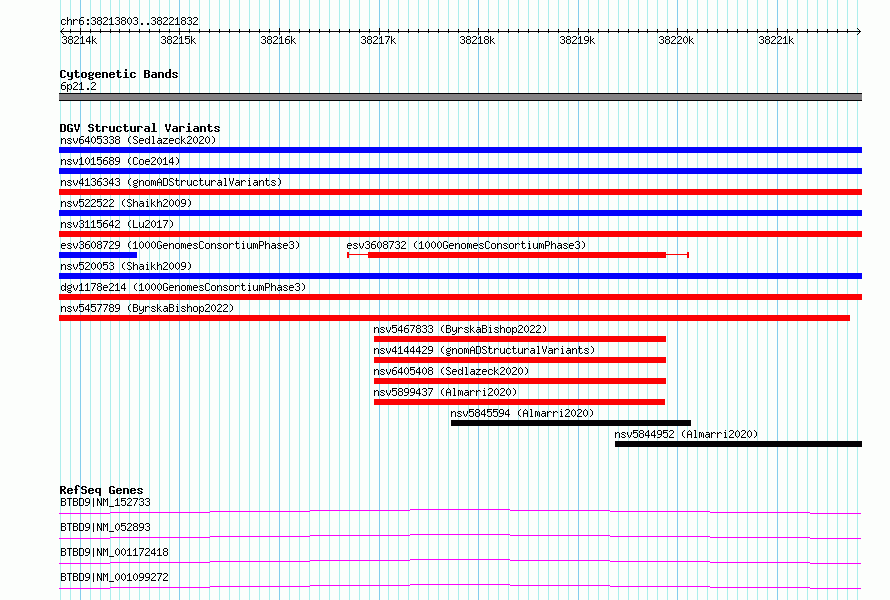 chr6:38213803..38221832

38214k 38215k 38216k 38217k 38218k 38219k 38220k 38221k

Cytogenetic Bands
6p21.2

DGV Structural Variants
nsv6405338 (Sedlazeck2020)
nsv1015689 (Coe2014)
nsv4136343 (gnomADStructuralVariants)
nsv522522 (Shaikh2009)
nsv3115642 (Lu2017)
esv3608729 (1000GenomesConsortiumPhase3)
esv3608732 (1000GenomesConsortiumPhase3)
nsv520053 (Shaikh2009)
dgv1178e214 (1000GenomesConsortiumPhase3)
nsv5457789 (ByrskaBishop2022)
nsv5467833 (ByrskaBishop2022)
nsv4144429 (gnomADStructuralVariants)
nsv6405408 (Sedlazeck2020)
nsv5899437 (Almarri2020)
nsv5845594 (Almarri2020)
nsv5844952 (Almarri2020)

RefSeq Genes
BTBD9|NM_152733
BTBD9|NM_052893
BTBD9|NM_001172418
BTBD9|NM_001099272